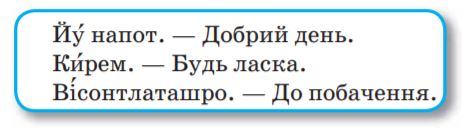 Йу́ напот. — Добрий день.
Ки́рем. — Будь ласка.
Ві́сонтлаташро. — До побачення.